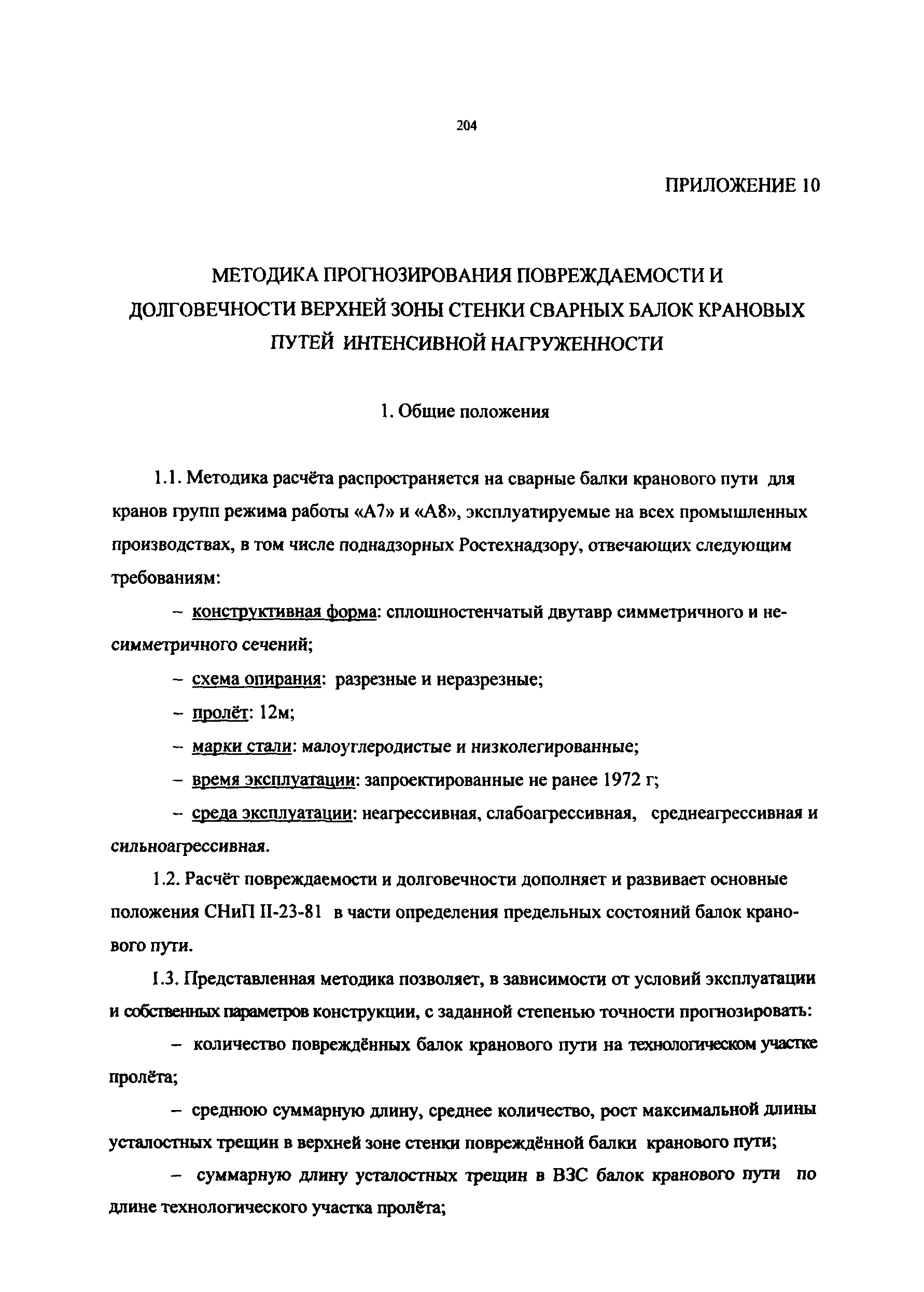 204

ПРИЛОЖЕНИЕ 10

МЕТОДИКА ПРОГНОЗИРОВАНИЯ ПОВРЕЖДАЕМОСТИ И ДОЛГОВЕЧНОСТИ ВЕРХНЕЙ ЗОНЫ СТЕНКИ СВАРНЫХ БАЛОК КРАНОВЫХ ПУТЕЙ ИНТЕНСИВНОЙ НАГРУЖЕННОСТИ

1. Общие положения

1.1. Методика расчёта распространяется на сварные балки кранового пути для кранов групп режима работы «А7» и «А8», эксплуатируемые на всех промышленных производствах, в том числе поднадзорных Ростехнадзору, отвечающих следующим требованиям:

– конструктивная форма: сплошностенчатый двутавр симметричного и несимметричного сечений;

– схема опирания: разрезные и неразрезные;

– пролёт: 12м;

– марки стали: малоуглеродистые и низколегированные;

– время эксплуатации: запроектированные не ранее 1972 г;

– среда эксплуатации: неагрессивная, слабоагрессивная, среднеагрессивная и сильноагрессивная.

1.2. Расчёт повреждаемости и долговечности дополняет и развивает основные положения СНиП II-23-81 в части определения предельных состояний балок кранового пути.

1.3. Представленная методика позволяет, в зависимости от условий эксплуатации и собственных параметров конструкции, с заданной степенью точности прогнозировать:

– количество повреждённых балок кранового пути на технологическом участке пролёта;

– среднюю суммарную длину, среднее количество, рост максимальной длины усталостных трещин в верхней зоне стенки повреждённой балки кранового пути;

– суммарную длину усталостных трещин в ВЗС балок кранового пути по длине технологического участка пролёта;